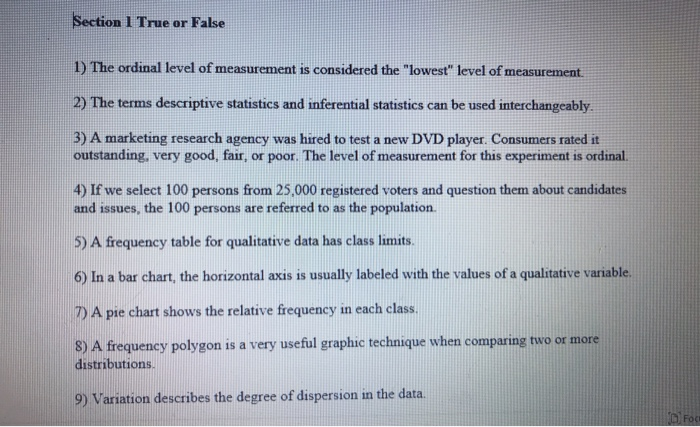 Section 1 True or False

1) The ordinal level of measurement is considered the "lowest" level of measurement.

2) The terms descriptive statistics and inferential statistics can be used interchangeably.

3) A marketing research agency was hired to test a new DVD player. Consumers rated it outstanding, very good, fair, or poor. The level of measurement for this experiment is ordinal.

4) If we select 100 persons from 25,000 registered voters and question them about candidates and issues, the 100 persons are referred to as the population.

5) A frequency table for qualitative data has class limits.

6) In a bar chart, the horizontal axis is usually labeled with the values of a qualitative variable.

7) A pie chart shows the relative frequency in each class.

8) A frequency polygon is a very useful graphic technique when comparing two or more distributions.

9) Variation describes the degree of dispersion in the data.

Foc